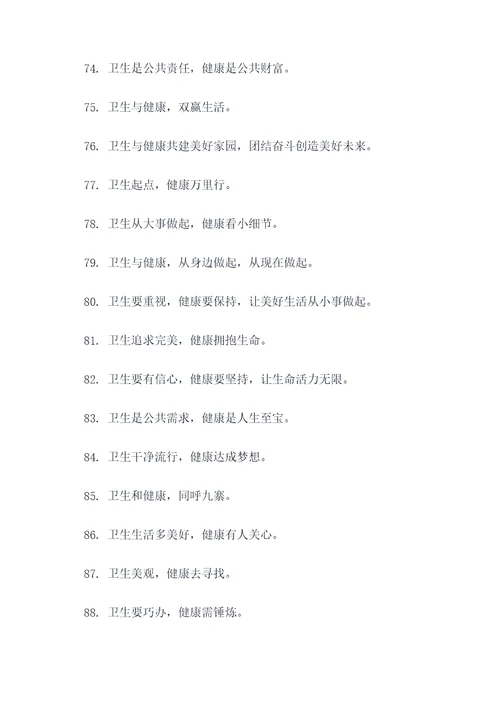 74. 卫生是公共责任，健康是公共财富。

75. 卫生与健康，双赢生活。

76. 卫生与健康共建美好家园，团结奋斗创造美好未来。

77. 卫生起点，健康万里行。

78. 卫生从大事做起，健康看小细节。

79. 卫生与健康，从身边做起，从现在做起。

80. 卫生要重视，健康要保持，让美好生活从小事做起。

81. 卫生追求完美，健康拥抱生命。

82. 卫生要有信心，健康要坚持，让生命活力无限。

83. 卫生是公共需求，健康是人生至宝。

84. 卫生干净流行，健康达成梦想。

85. 卫生和健康，同呼九寨。

86. 卫生生活多美好，健康有人关心。

87. 卫生美观，健康去寻找。

88. 卫生要巧办，健康需锤炼。